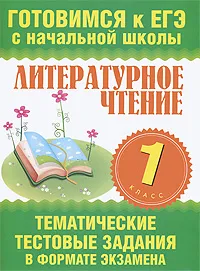 ГОТОВИМСЯ к ЕГЭ
с начальной школы

ЛИТЕРАТУРНОЕ ЧТЕНИЕ

1
КЛАСС

ТЕМАТИЧЕСКИЕ ТЕСТОВЫЕ ЗАДАНИЯ В ФОРМАТЕ ЭКЗАМЕНА